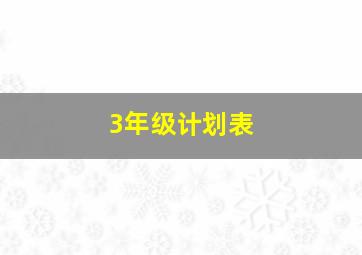 3年级计划表